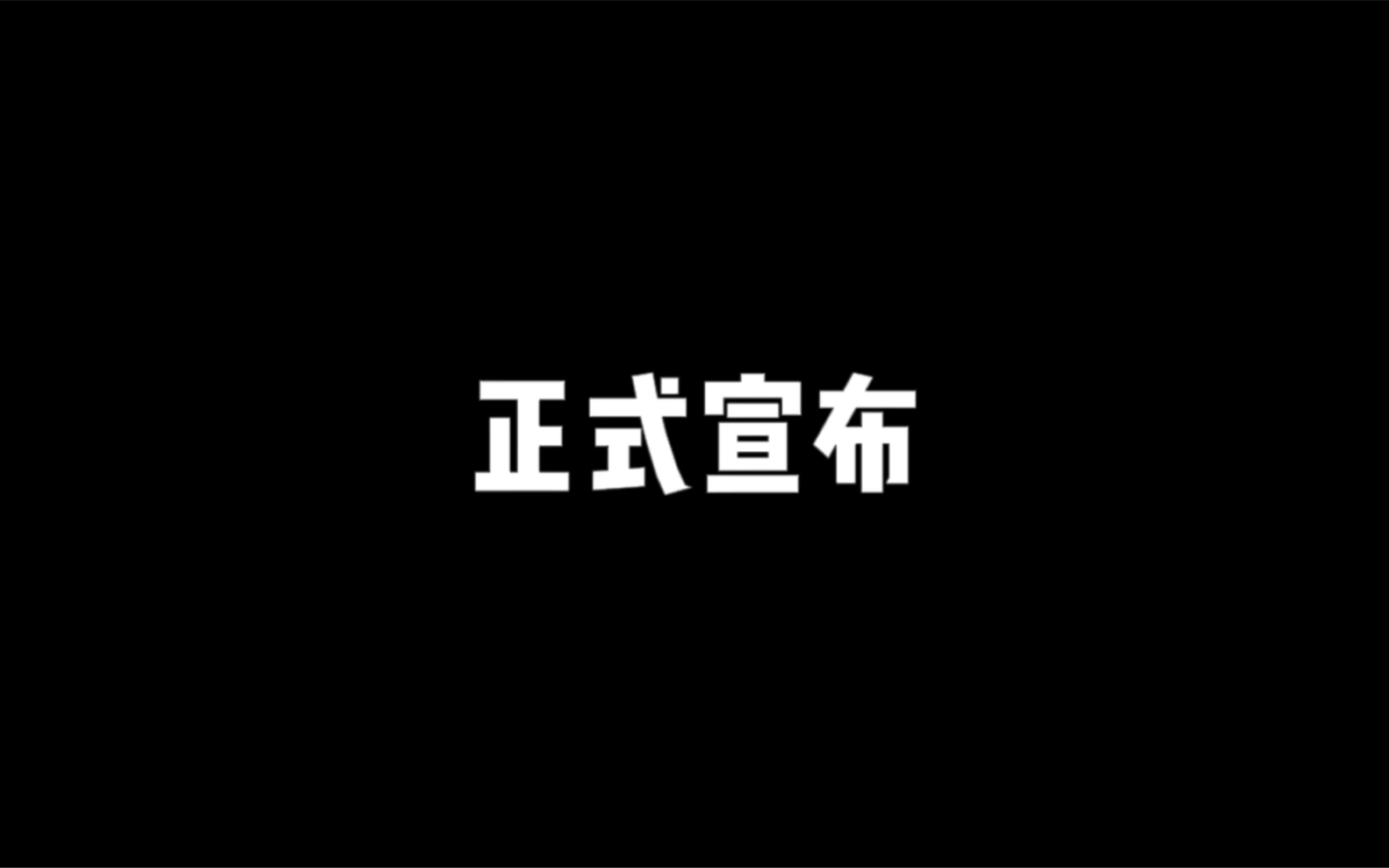 正式宣布